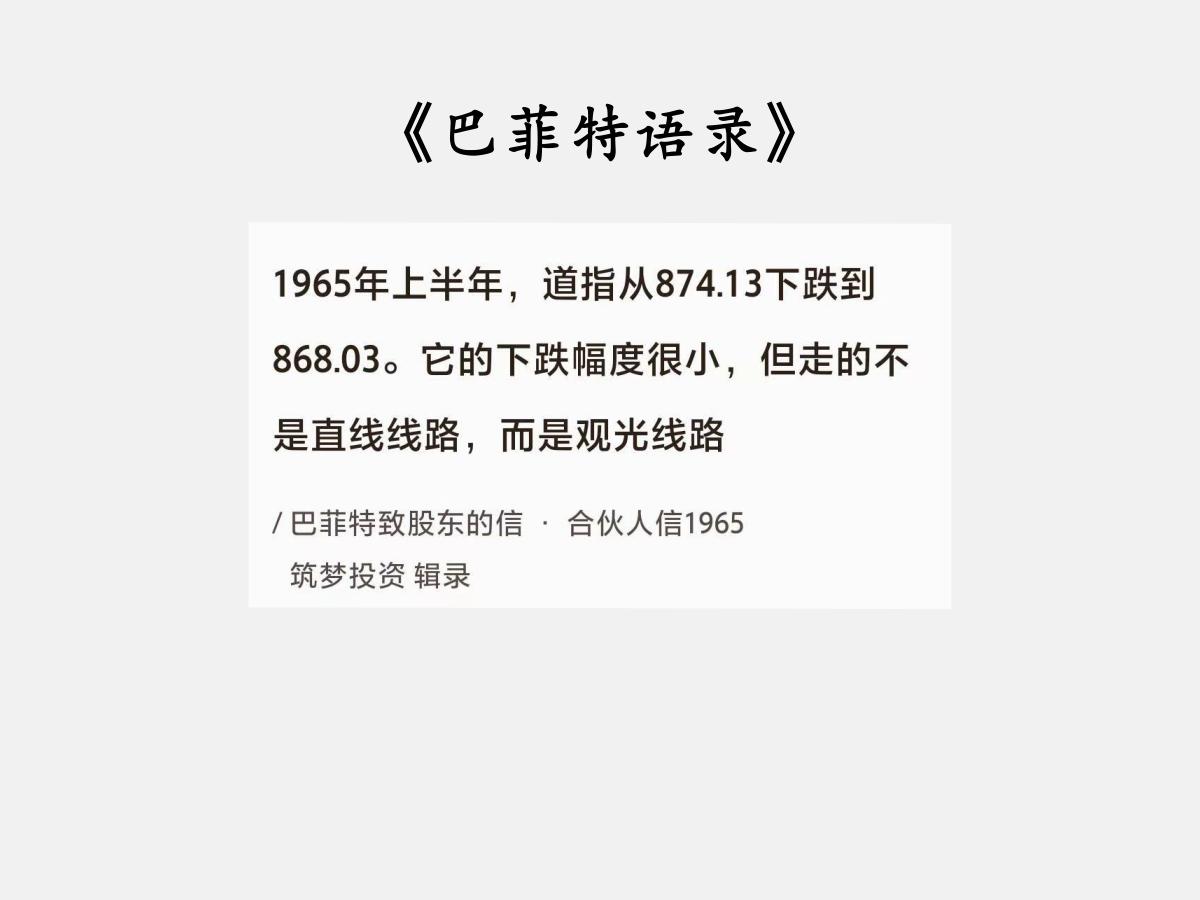 《巴菲特语录》

1965年上半年，道指从874.13下跌到868.03。它的下跌幅度很小，但走的不是直线线路，而是观光线路

/ 巴菲特致股东的信 · 合伙人信1965
筑梦投资 辑录